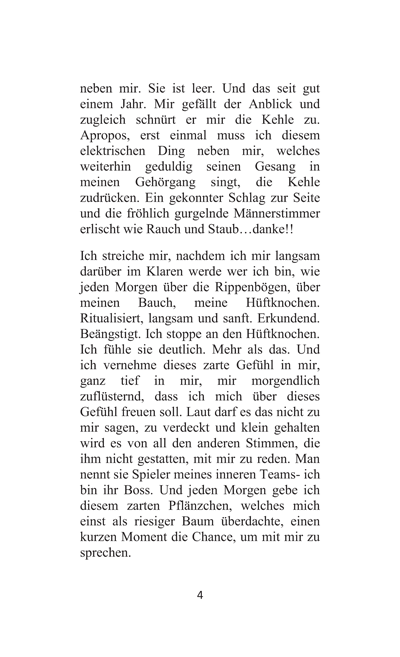 neben mir. Sie ist leer. Und das seit gut einem Jahr. Mir gefällt der Anblick und zugleich schnürt er mir die Kehle zu. Apropos, erst einmal muss ich diesem elektrischen Ding neben mir, welches weiterhin geduldig seinen Gesang in meinen Gehörgang singt, die Kehle zudrücken. Ein gekonnter Schlag zur Seite und die fröhlich gurgelnde Männerstimmer erlischt wie Rauch und Staub…danke!!

Ich streiche mir, nachdem ich mir langsam darüber im Klaren werde wer ich bin, wie jeden Morgen über die Rippenbögen, über meinen Bauch, meine Hüftknochen. Ritualisiert, langsam und sanft. Erkundend. Beängstigt. Ich stoppe an den Hüftknochen. Ich fühle sie deutlich. Mehr als das. Und ich vernehme dieses zarte Gefühl in mir, ganz tief in mir, mir morgendlich zuflüsternd, dass ich mich über dieses Gefühl freuen soll. Laut darf es das nicht zu mir sagen, zu verdeckt und klein gehalten wird es von all den anderen Stimmen, die ihm nicht gestatten, mit mir zu reden. Man nennt sie Spieler meines inneren Teams- ich bin ihr Boss. Und jeden Morgen gebe ich diesem zarten Pflänzchen, welches mich einst als riesiger Baum überdachte, einen kurzen Moment die Chance, um mit mir zu sprechen.

4